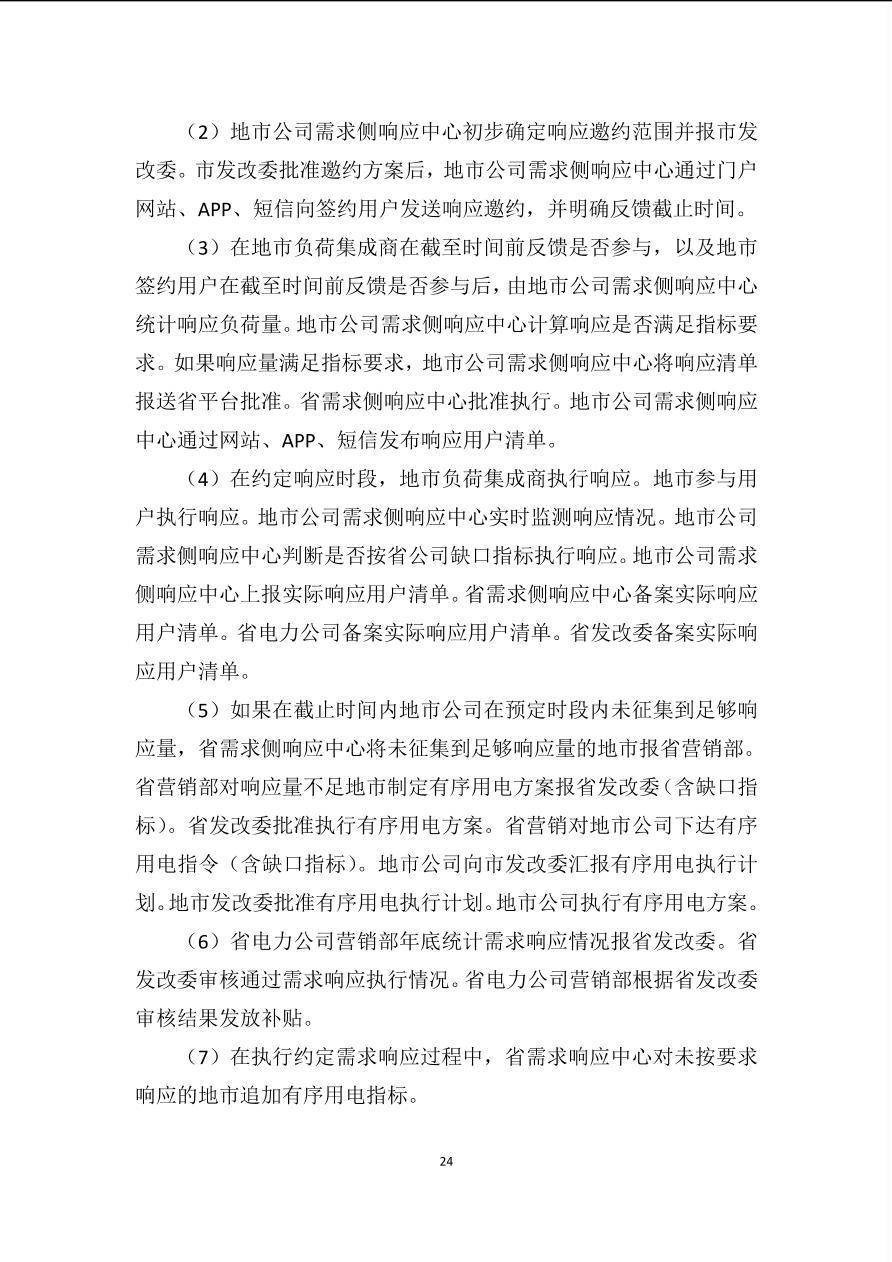 （2）地市公司需求侧响应中心初步确定响应邀约范围并报市发改委。市发改委批准邀约方案后，地市公司需求侧响应中心通过门户网站、APP、短信向签约用户发送响应邀约，并明确反馈截止时间。

（3）在地市负荷集成商在截至时间前反馈是否参与，以及地市签约用户在截至时间前反馈是否参与后，由地市公司需求侧响应中心统计响应负荷量。地市公司需求侧响应中心计算响应是否满足指标要求。如果响应量满足指标要求，地市公司需求侧响应中心将响应清单报送省平台批准。省需求侧响应中心批准执行。地市公司需求侧响应中心通过网站、APP、短信发布响应用户清单。

（4）在约定响应时段，地市负荷集成商执行响应。地市参与用户执行响应。地市公司需求侧响应中心实时监测响应情况。地市公司需求侧响应中心判断是否按省公司缺口指标执行响应。地市公司需求侧响应中心上报实际响应用户清单。省需求侧响应中心备案实际响应用户清单。省电力公司备案实际响应用户清单。省发改委备案实际响应用户清单。

（5）如果在截止时间内地市公司在预定时段内未征集到足够响应量，省需求侧响应中心将未征集到足够响应量的地市报省营销部。省营销部对响应量不足地市制定有序用电方案报省发改委（含缺口指标）。省发改委批准执行有序用电方案。省营销对地市公司下达有序用电指令（含缺口指标）。地市公司向市发改委汇报有序用电执行计划。地市发改委批准有序用电执行计划。地市公司执行有序用电方案。

（6）省电力公司营销部年底统计需求响应情况报省发改委。省发改委审核通过需求响应执行情况。省电力公司营销部根据省发改委审核结果发放补贴。

（7）在执行约定需求响应过程中，省需求响应中心对未按要求响应的地市追加有序用电指标。

24